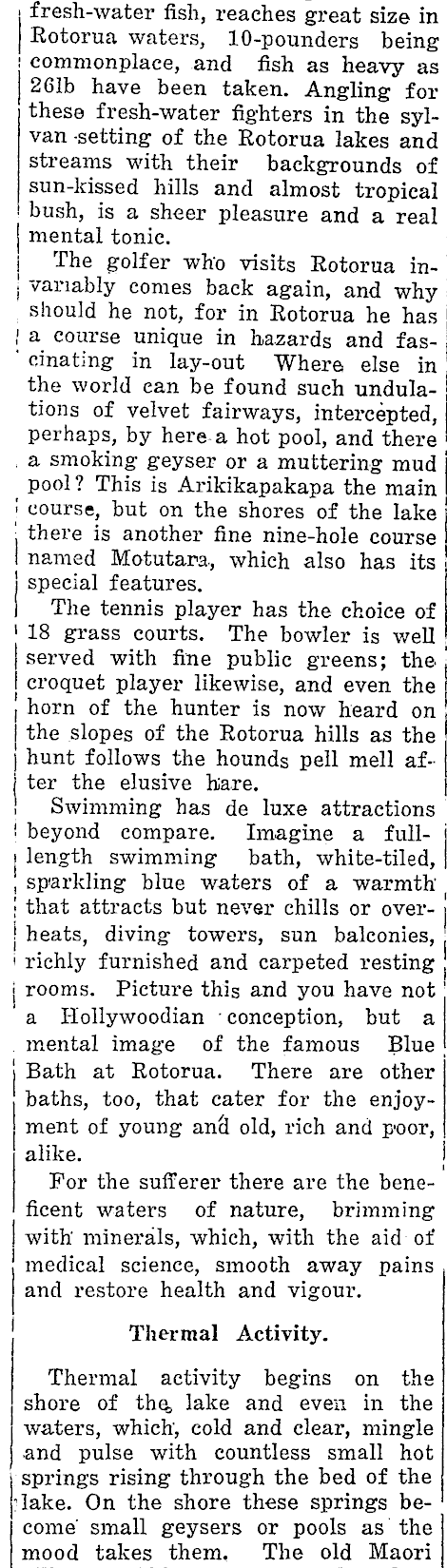 fresh-water fish, reaches great size in Rotorua waters, 10-pounders being commonplace, and fish as heavy as 26lb have been taken. Angling for these fresh-water fighters in the sylvan setting of the Rotorua lakes and streams with their backgrounds of sun-kissed hills and almost tropical bush, is a sheer pleasure and a real mental tonic.

The golfer who visits Rotorua invariably comes back again, and why should he not, for in Rotorua he has a course unique in hazards and fascinating in lay-out Where else in the world can be found such undulations of velvet fairways, intercepted, perhaps, by here a hot pool, and there a smoking geyser or a muttering mud pool? This is Arikikapakapa the main course, but on the shores of the lake there is another fine nine-hole course named Motutara, which also has its special features.

The tennis player has the choice of 18 grass courts. The bowler is well served with fine public greens; the croquet player likewise, and even the horn of the hunter is now heard on the slopes of the Rotorua hills as the hunt follows the hounds pell mell after the elusive hare.

Swimming has de luxe attractions beyond compare. Imagine a full-length swimming bath, white-tiled, sparkling blue waters of a warmth that attracts but never chills or overheats, diving towers, sun balconies, richly furnished and carpeted resting rooms. Picture this and you have not a Hollywoodian conception, but a mental image of the famous Blue Bath at Rotorua. There are other baths, too, that cater for the enjoyment of young and old, rich and poor, alike.

For the sufferer there are the beneficent waters of nature, brimming with minerals, which, with the aid of medical science, smooth away pains and restore health and vigour.

Thermal Activity.

Thermal activity begins on the shore of the lake and even in the waters, which, cold and clear, mingle and pulse with countless small hot springs rising through the bed of the lake. On the shore these springs become small geysers or pools as the mood takes them. The old Maori